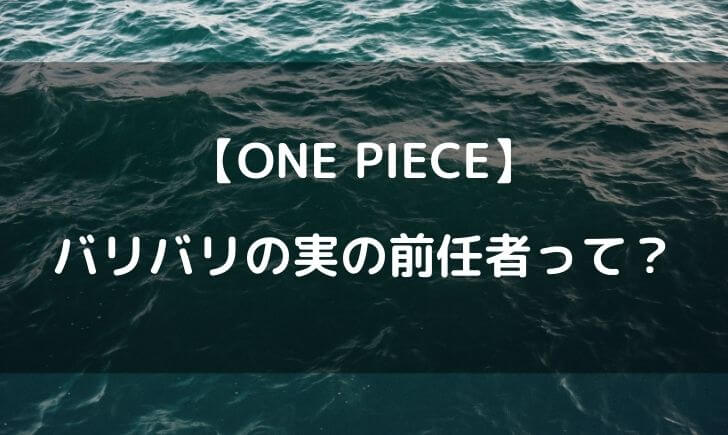 【ONE PIECE】

バリバリの実の前任者って？